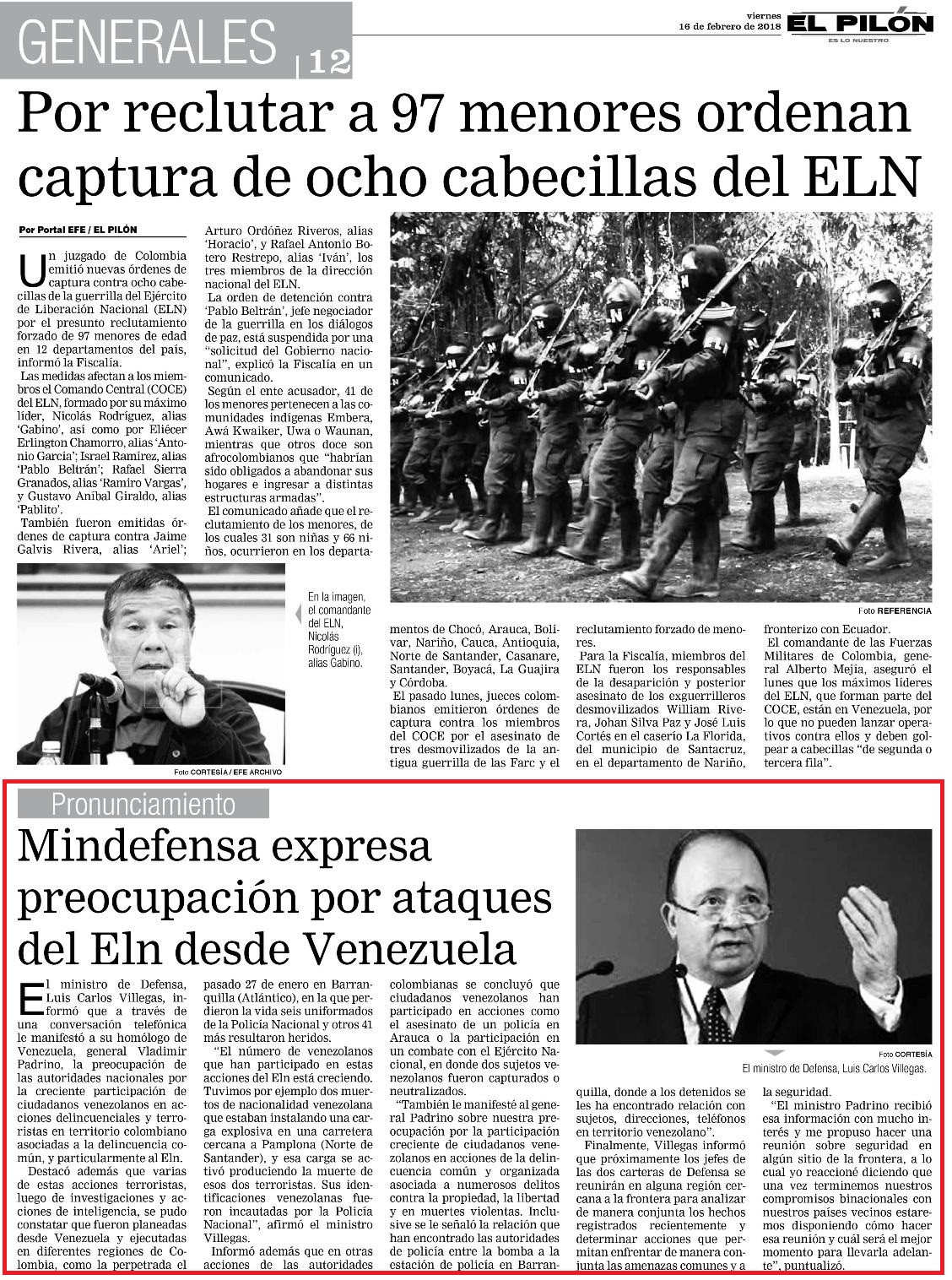 GENERALES | 12

viernes
16 de febrero de 2018

EL PILÓN
ES LO NUESTRO

Por reclutar a 97 menores ordenan captura de ocho cabecillas del ELN

Por Portal EFE / EL PILÓN

Un juzgado de Colombia emitió nuevas órdenes de captura contra ocho cabecillas de la guerrilla del Ejército de Liberación Nacional (ELN) por el presunto reclutamiento forzado de 97 menores de edad en 12 departamentos del país, informó la Fiscalía.

Las medidas afectan a los miembros el Comando Central (COCE) del ELN, formado por su máximo líder, Nicolás Rodríguez, alias 'Gabino', así como por Eliécer Erlington Chamorro, alias 'Antonio García'; Israel Ramírez, alias 'Pablo Beltrán'; Rafael Sierra Granados, alias 'Ramiro Vargas', y Gustavo Aníbal Giraldo, alias 'Pablito'.

También fueron emitidas órdenes de captura contra Jaime Galvis Rivera, alias 'Ariel'; Arturo Ordóñez Riveros, alias 'Horacio', y Rafael Antonio Botero Restrepo, alias 'Iván', los tres miembros de la dirección nacional del ELN.

La orden de detención contra 'Pablo Beltrán', jefe negociador de la guerrilla en los diálogos de paz, está suspendida por una "solicitud del Gobierno nacional", explicó la Fiscalía en un comunicado.

Según el ente acusador, 41 de los menores pertenecen a las comunidades indígenas Embera, Awá Kwaiker, Uwa o Waunan, mientras que otros doce son afrocolombianos que "habrían sido obligados a abandonar sus hogares e ingresar a distintas estructuras armadas".

El comunicado añade que el reclutamiento de los menores, de los cuales 31 son niñas y 66 niños, ocurrieron en los departamentos de Chocó, Arauca, Bolívar, Nariño, Cauca, Antioquia, Norte de Santander, Casanare, Santander, Boyacá, La Guajira y Córdoba.

El pasado lunes, jueces colombianos emitieron órdenes de captura contra los miembros del COCE por el asesinato de tres desmovilizados de la antigua guerrilla de las Farc y el reclutamiento forzado de menores.

Para la Fiscalía, miembros del ELN fueron los responsables de la desaparición y posterior asesinato de los exguerrilleros desmovilizados William Rivera, Johan Silva Paz y José Luis Cortés en el caserío La Florida, del municipio de Santacruz, en el departamento de Nariño, fronterizo con Ecuador.

El comandante de las Fuerzas Militares de Colombia, general Alberto Mejía, aseguró el lunes que los máximos líderes del ELN, que forman parte del COCE, están en Venezuela, por lo que no pueden lanzar operativos contra ellos y deben golpear a cabecillas "de segunda o tercera fila".

Foto REFERENCIA

En la imagen, el comandante del ELN, Nicolás Rodríguez (i), alias Gabino.

Foto CORTESÍA / EFE ARCHIVO

Pronunciamiento

Mindefensa expresa preocupación por ataques del Eln desde Venezuela

El ministro de Defensa, Luis Carlos Villegas, informó que a través de una conversación telefónica le manifestó a su homólogo de Venezuela, general Vladimir Padrino, la preocupación de las autoridades nacionales por la creciente participación de ciudadanos venezolanos en acciones delincuenciales y terroristas en territorio colombiano asociadas a la delincuencia común, y particularmente al Eln.

Destacó además que varias de estas acciones terroristas, luego de investigaciones y acciones de inteligencia, se pudo constatar que fueron planeadas desde Venezuela y ejecutadas en diferentes regiones de Colombia, como la perpetrada el pasado 27 de enero en Barranquilla (Atlántico), en la que perdieron la vida seis uniformados de la Policía Nacional y otros 41 más resultaron heridos.

"El número de venezolanos que han participado en estas acciones del Eln está creciendo. Tuvimos por ejemplo dos muertos de nacionalidad venezolana que estaban instalando una carga explosiva en una carretera cercana a Pamplona (Norte de Santander), y esa carga se activó produciendo la muerte de esos dos terroristas. Sus identificaciones venezolanas fueron incautadas por la Policía Nacional", afirmó el ministro Villegas.

Informó además que en otras acciones de las autoridades colombianas se concluyó que ciudadanos venezolanos han participado en acciones como el asesinato de un policía en Arauca o la participación en un combate con el Ejército Nacional, en donde dos sujetos venezolanos fueron capturados o neutralizados.

"También le manifesté al general Padrino sobre nuestra preocupación por la participación creciente de ciudadanos venezolanos en acciones de la delincuencia común y organizada asociada a numerosos delitos contra la propiedad, la libertad y en muertes violentas. Inclusive se le señaló la relación que han encontrado las autoridades de policía entre la bomba a la estación de policía en Barranquilla, donde a los detenidos se les ha encontrado relación con sujetos, direcciones, teléfonos en territorio venezolano".

Finalmente, Villegas informó que próximamente los jefes de las dos carteras de Defensa se reunirán en alguna región cercana a la frontera para analizar de manera conjunta los hechos registrados recientemente y determinar acciones que permitan enfrentar de manera conjunta las amenazas comunes y a la seguridad.

"El ministro Padrino recibió esa información con mucho interés y me propuso hacer una reunión sobre seguridad en algún sitio de la frontera, a lo cual yo reaccioné diciendo que una vez terminemos nuestros compromisos binacionales con nuestros países vecinos estaremos disponiendo cómo hacer esa reunión y cuál será el mejor momento para llevarla adelante", puntualizó.

Foto CORTESÍA

El ministro de Defensa, Luis Carlos Villegas.